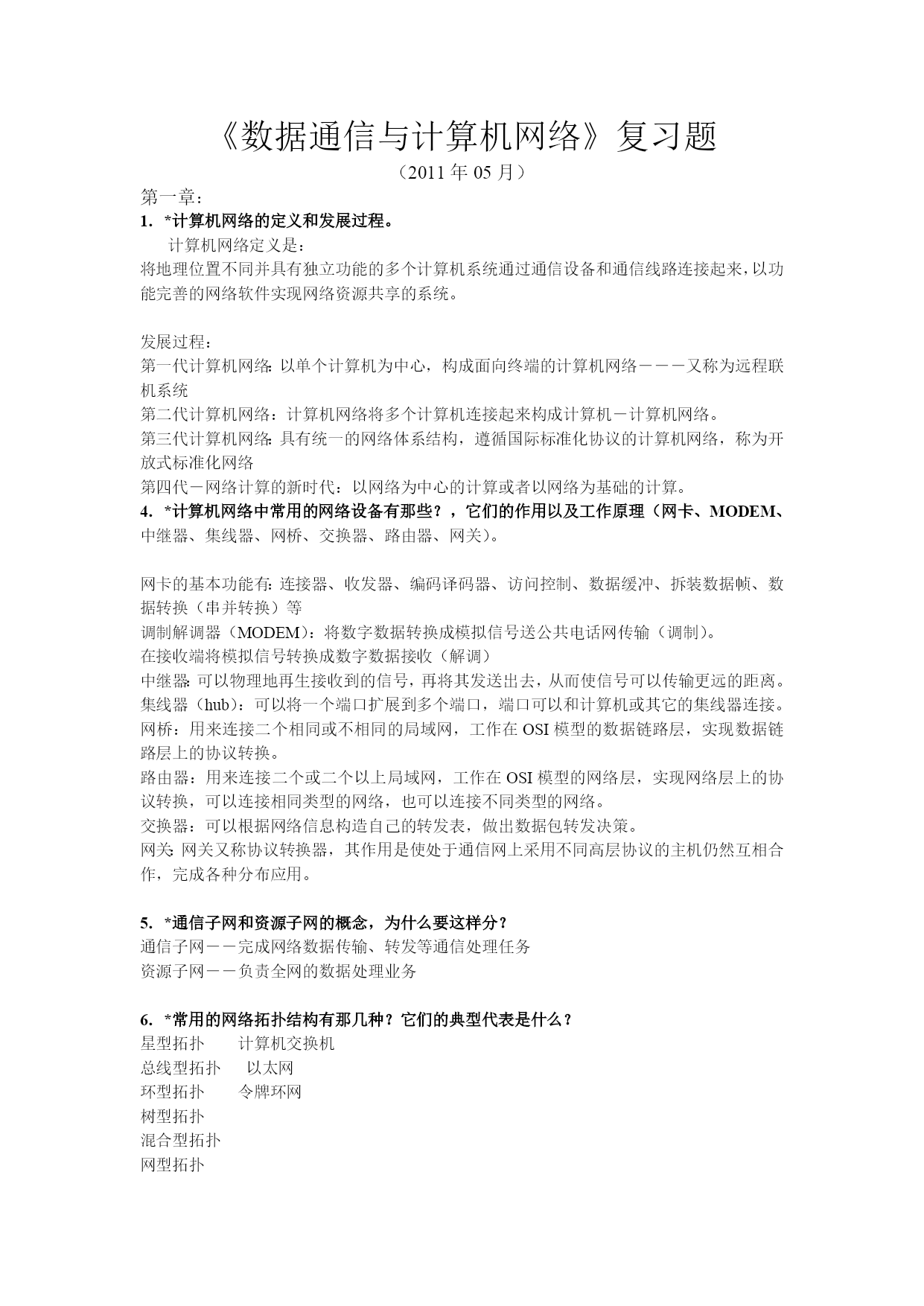 《数据通信与计算机网络》复习题

（2011 年 05 月）

第一章：

1. *计算机网络的定义和发展过程。

计算机网络定义是：

将地理位置不同并具有独立功能的多个计算机系统通过通信设备和通信线路连接起来，以功能完善的网络软件实现网络资源共享的系统。

发展过程：

第一代计算机网络：以单个计算机为中心，构成面向终端的计算机网络－－－又称为远程联机系统

第二代计算机网络：计算机网络将多个计算机连接起来构成计算机－计算机网络。

第三代计算机网络：具有统一的网络体系结构，遵循国际标准化协议的计算机网络，称为开放式标准化网络

第四代－网络计算的新时代：以网络为中心的计算或者以网络为基础的计算。

4. *计算机网络中常用的网络设备有那些？，它们的作用以及工作原理（网卡、MODEM、中继器、集线器、网桥、交换器、路由器、网关）。

网卡的基本功能有：连接器、收发器、编码译码器、访问控制、数据缓冲、拆装数据帧、数据转换（串并转换）等

调制解调器（MODEM）：将数字数据转换成模拟信号送公共电话网传输（调制）。

在接收端将模拟信号转换成数字数据接收（解调）

中继器：可以物理地再生接收到的信号，再将其发送出去，从而使信号可以传输更远的距离。

集线器（hub）：可以将一个端口扩展到多个端口，端口可以和计算机或其它的集线器连接。

网桥：用来连接二个相同或不相同的局域网，工作在 OSI 模型的数据链路层，实现数据链路层上的协议转换。

路由器：用来连接二个或二个以上局域网，工作在 OSI 模型的网络层，实现网络层上的协议转换，可以连接相同类型的网络，也可以连接不同类型的网络。

交换器：可以根据网络信息构造自己的转发表，做出数据包转发决策。

网关：网关又称协议转换器，其作用是使处于通信网上采用不同高层协议的主机仍然互相合作，完成各种分布应用。

5. *通信子网和资源子网的概念，为什么要这样分？

通信子网－－完成网络数据传输、转发等通信处理任务

资源子网－－负责全网的数据处理业务

6. *常用的网络拓扑结构有那几种？它们的典型代表是什么？

星型拓扑　　计算机交换机

总线型拓扑　　以太网

环型拓扑　　令牌环网

树型拓扑

混合型拓扑

网型拓扑